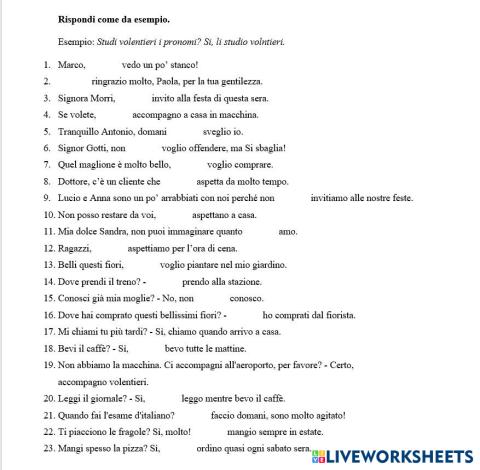 **Rispondi come da esempio.**

Esempio: *Studi volentieri i pronomi? Sì, li studio volntieri.*

1. Marco, vedo un po' stanco!
2. ringrazio molto, Paola, per la tua gentilezza.
3. Signora Morri, invito alla festa di questa sera.
4. Se volete, accompagno a casa in macchina.
5. Tranquillo Antonio, domani sveglio io.
6. Signor Gotti, non voglio offendere, ma Si sbaglia!
7. Quel maglione è molto bello, voglio comprare.
8. Dottore, c'è un cliente che aspetta da molto tempo.
9. Lucio e Anna sono un po' arrabbiati con noi perché non invitiamo alle nostre feste.
10. Non posso restare da voi, aspettano a casa.
11. Mia dolce Sandra, non puoi immaginare quanto amo.
12. Ragazzi, aspettiamo per l'ora di cena.
13. Belli questi fiori, voglio piantare nel mio giardino.
14. Dove prendi il treno? - prendo alla stazione.
15. Conosci già mia moglie? - No, non conosco.
16. Dove hai comprato questi bellissimi fiori? - ho comprati dal fiorista.
17. Mi chiami tu più tardi? - Sì, chiamo quando arrivo a casa.
18. Bevi il caffè? - Sì, bevo tutte le mattine.
19. Non abbiamo la macchina. Ci accompagni all'aeroporto, per favore? - Certo, accompagno volentieri.
20. Leggi il giornale? - Sì, leggo mentre bevo il caffè.
21. Quando fai l'esame d'italiano? faccio domani, sono molto agitato!
22. Ti piacciono le fragole? Sì, molto! mangio sempre in estate.
23. Mangi spesso la pizza? Sì, ordino quasi ogni sabato sera.

LIVEWORKSHEETS